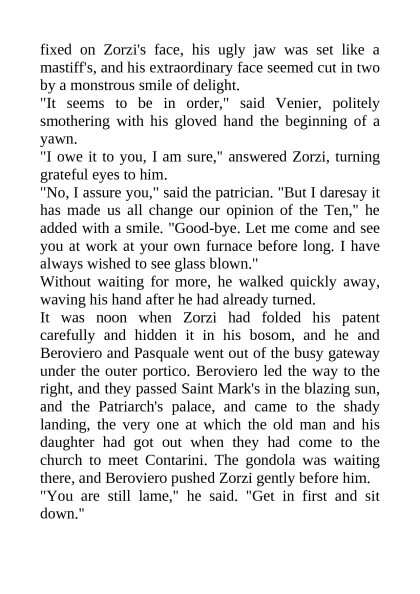 fixed on Zorzi's face, his ugly jaw was set like a mastiff's, and his extraordinary face seemed cut in two by a monstrous smile of delight.

"It seems to be in order," said Venier, politely smothering with his gloved hand the beginning of a yawn.

"I owe it to you, I am sure," answered Zorzi, turning grateful eyes to him.

"No, I assure you," said the patrician. "But I daresay it has made us all change our opinion of the Ten," he added with a smile. "Good-bye. Let me come and see you at work at your own furnace before long. I have always wished to see glass blown."

Without waiting for more, he walked quickly away, waving his hand after he had already turned.

It was noon when Zorzi had folded his patent carefully and hidden it in his bosom, and he and Beroviero and Pasquale went out of the busy gateway under the outer portico. Beroviero led the way to the right, and they passed Saint Mark's in the blazing sun, and the Patriarch's palace, and came to the shady landing, the very one at which the old man and his daughter had got out when they had come to the church to meet Contarini. The gondola was waiting there, and Beroviero pushed Zorzi gently before him.

"You are still lame," he said. "Get in first and sit down."